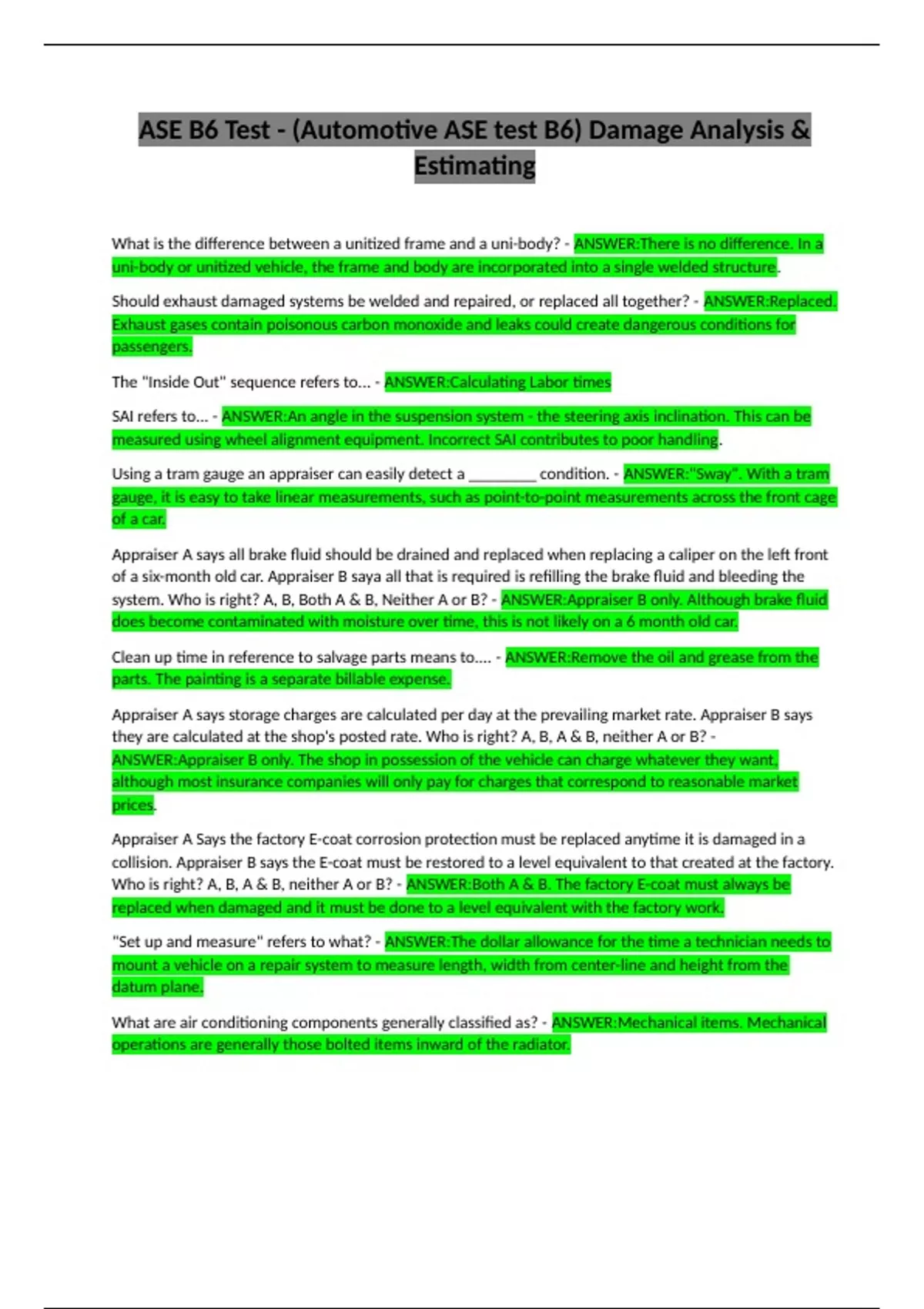 ASE B6 Test - (Automotive ASE test B6) Damage Analysis & Estimating

What is the difference between a unitized frame and a uni-body? - ANSWER:There is no difference. In a uni-body or unitized vehicle, the frame and body are incorporated into a single welded structure.

Should exhaust damaged systems be welded and repaired, or replaced all together? - ANSWER:Replaced. Exhaust gases contain poisonous carbon monoxide and leaks could create dangerous conditions for passengers.

The "Inside Out" sequence refers to... - ANSWER:Calculating Labor times

SAI refers to... - ANSWER:An angle in the suspension system - the steering axis inclination. This can be measured using wheel alignment equipment. Incorrect SAI contributes to poor handling.

Using a tram gauge an appraiser can easily detect a ________ condition. - ANSWER:"Sway". With a tram gauge, it is easy to take linear measurements, such as point-to-point measurements across the front cage of a car.

Appraiser A says all brake fluid should be drained and replaced when replacing a caliper on the left front of a six-month old car. Appraiser B saya all that is required is refilling the brake fluid and bleeding the system. Who is right? A, B, Both A & B, Neither A or B? - ANSWER:Appraiser B only. Although brake fluid does become contaminated with moisture over time, this is not likely on a 6 month old car.

Clean up time in reference to salvage parts means to.... - ANSWER:Remove the oil and grease from the parts. The painting is a separate billable expense.

Appraiser A says storage charges are calculated per day at the prevailing market rate. Appraiser B says they are calculated at the shop's posted rate. Who is right? A, B, A & B, neither A or B? - ANSWER:Appraiser B only. The shop in possession of the vehicle can charge whatever they want, although most insurance companies will only pay for charges that correspond to reasonable market prices.

Appraiser A Says the factory E-coat corrosion protection must be replaced anytime it is damaged in a collision. Appraiser B says the E-coat must be restored to a level equivalent to that created at the factory. Who is right? A, B, A & B, neither A or B? - ANSWER:Both A & B. The factory E-coat must always be replaced when damaged and it must be done to a level equivalent with the factory work.

"Set up and measure" refers to what? - ANSWER:The dollar allowance for the time a technician needs to mount a vehicle on a repair system to measure length, width from center-line and height from the datum plane.

What are air conditioning components generally classified as? - ANSWER:Mechanical items. Mechanical operations are generally those bolted items inward of the radiator.